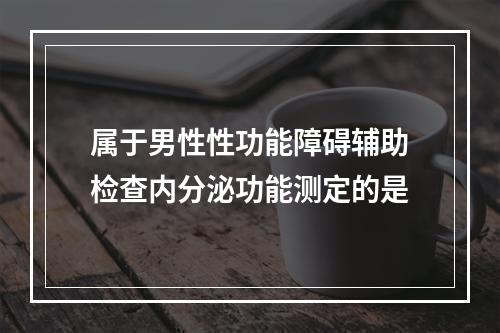 属于男性性功能障碍辅助检查内分泌功能测定的是